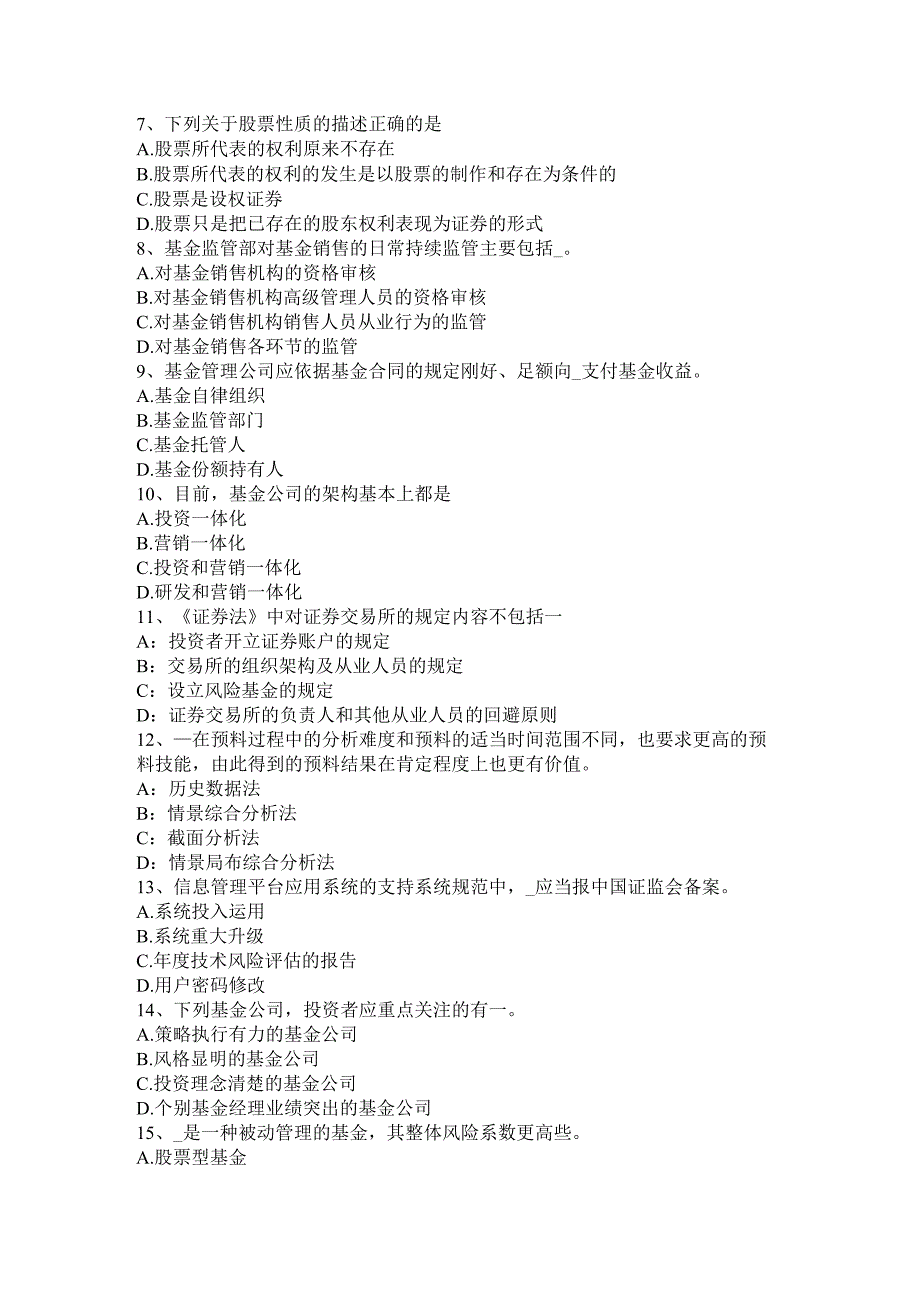 7、下列关于股票性质的描述正确的是
A.股票所代表的权利原来不存在
B.股票所代表的权利的发生是以股票的制作和存在为条件的
C.股票是设权证券
D.股票只是把已存在的股东权利表现为证券的形式
8、基金监管部对基金销售的日常持续监管主要包括_。
A.对基金销售机构的资格审核
B.对基金销售机构高级管理人员的资格审核
C.对基金销售机构销售人员从业行为的监管
D.对基金销售各环节的监管
9、基金管理公司应依据基金合同的规定刚好、足额向_支付基金收益。
A.基金自律组织
B.基金监管部门
C.基金托管人
D.基金份额持有人
10、目前，基金公司的架构基本上都是
A.投资一体化
B.营销一体化
C.投资和营销一体化
D.研发和营销一体化
11、《证券法》中对证券交易所的规定内容不包括一
A：投资者开立证券账户的规定
B：交易所的组织架构及从业人员的规定
C：设立风险基金的规定
D：证券交易所的负责人和其他从业人员的回避原则
12、一在预料过程中的分析难度和预料的适当时间范围不同，也要求更高的预料技能，由此得到的预料结果在肯定程度上也更有价值。
A：历史数据法
B：情景综合分析法
C：截面分析法
D：情景局布综合分析法
13、信息管理平台应用系统的支持系统规范中，_应当报中国证监会备案。
A.系统投入运用
B.系统重大升级
C.年度技术风险评估的报告
D.用户密码修改
14、下列基金公司，投资者应重点关注的有一。
A.策略执行有力的基金公司
B.风格显明的基金公司
C.投资理念清楚的基金公司
D.个别基金经理业绩突出的基金公司
15、_是一种被动管理的基金，其整体风险系数更高些。
A.股票型基金